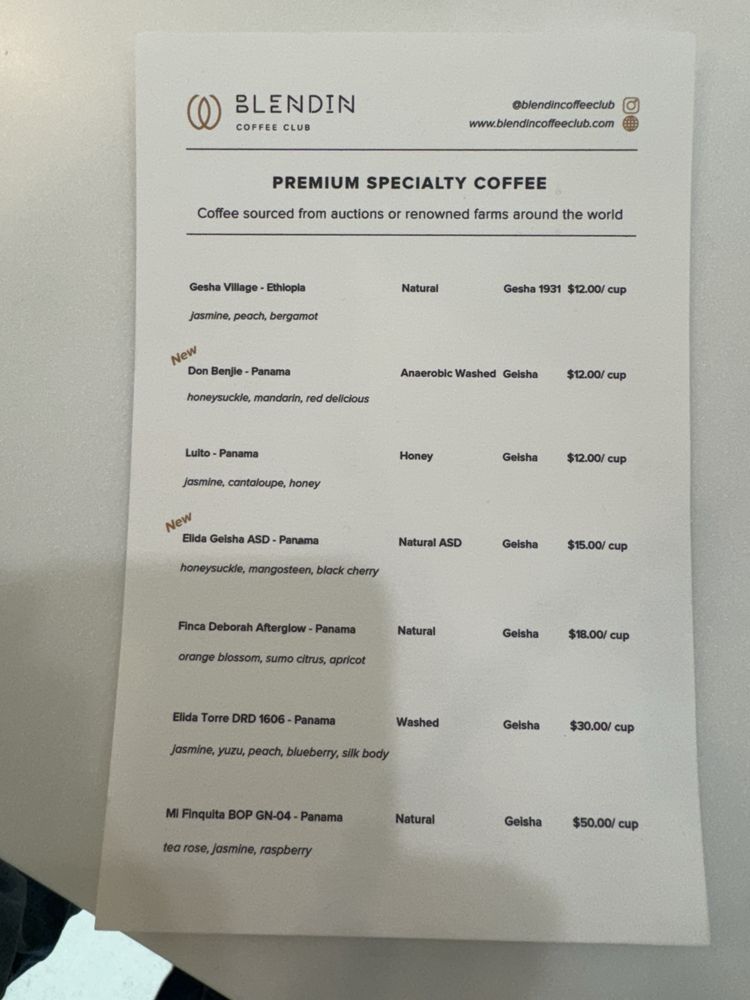 BLENDIN
COFFEE CLUB

@blendincoffeeclub
www.blendincoffeeclub.com

PREMIUM SPECIALTY COFFEE

Coffee sourced from auctions or renowned farms around the world

Gesha Village - Ethiopia Natural Gesha 1931 $12.00/ cup
jasmine, peach, bergamot

New
Don Benjie - Panama Anaerobic Washed Geisha $12.00/ cup
honeysuckle, mandarin, red delicious

Luito - Panama Honey Geisha $12.00/ cup
jasmine, cantaloupe, honey

New
Elida Geisha ASD - Panama Natural ASD Geisha $15.00/ cup
honeysuckle, mangosteen, black cherry

Finca Deborah Afterglow - Panama Natural Geisha $18.00/ cup
orange blossom, sumo citrus, apricot

Elida Torre DRD 1606 - Panama Washed Geisha $30.00/ cup
jasmine, yuzu, peach, blueberry, silk body

Mi Finquita BOP GN-04 - Panama Natural Geisha $50.00/ cup
tea rose, jasmine, raspberry